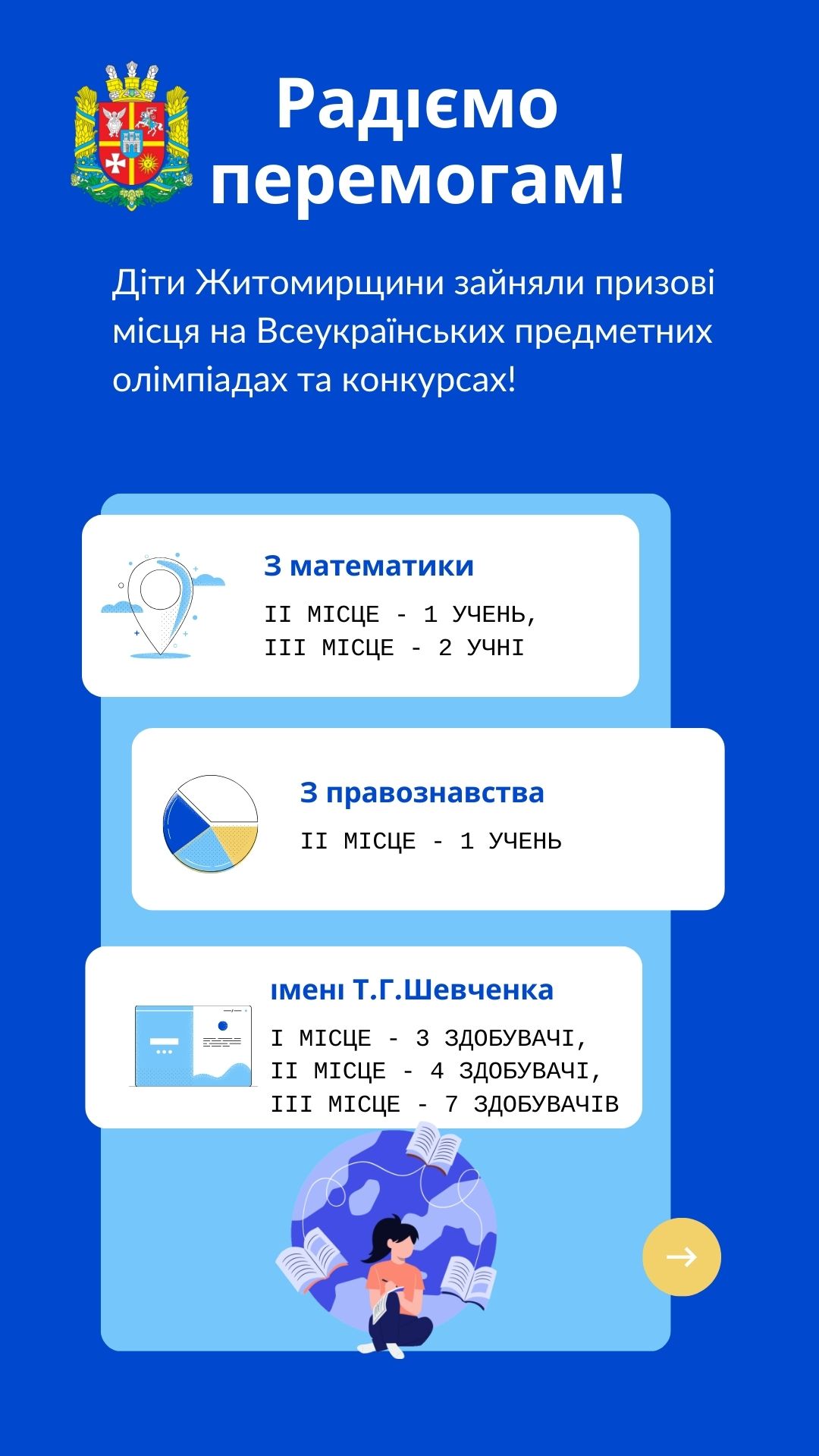 Радіємо перемогам!

Діти Житомирщини зайняли призові місця на Всеукраїнських предметних олімпіадах та конкурсах!

З математики

II МІСЦЕ - 1 УЧЕНЬ,
III МІСЦЕ - 2 УЧНІ

З правознавства

II МІСЦЕ - 1 УЧЕНЬ

імені Т.Г.Шевченка

I МІСЦЕ - 3 ЗДОБУВАЧІ,
II МІСЦЕ - 4 ЗДОБУВАЧІ,
III МІСЦЕ - 7 ЗДОБУВАЧІВ